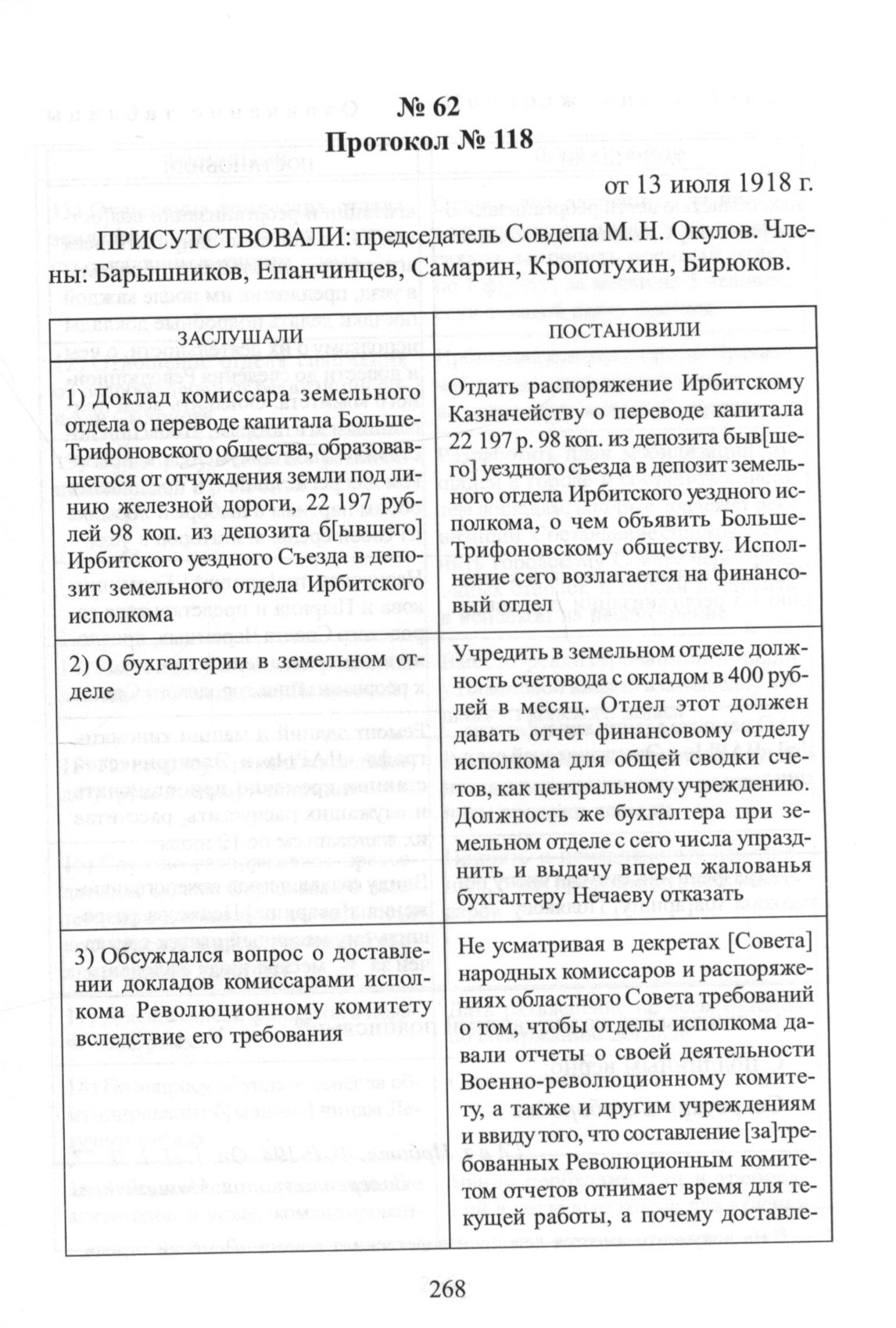 № 62
Протокол № 118

от 13 июля 1918 г.

ПРИСУТСТВОВАЛИ: председатель Совдепа М. Н. Окулов. Члены: Барышников, Епанчинцев, Самарин, Кропотухин, Бирюков.

| ЗАСЛУШАЛИ | ПОСТАНОВИЛИ |
|---|---|
| 1) Доклад комиссара земельного отдела о переводе капитала Больше-Трифоновского общества, образовавшегося от отчуждения земли под линию железной дороги, 22 197 рублей 98 коп. из депозита б[ывшего] Ирбитского уездного Съезда в депозит земельного отдела Ирбитского исполкома | Отдать распоряжение Ирбитскому Казначейству о переводе капитала 22 197 р. 98 коп. из депозита быв[шего] уездного съезда в депозит земельного отдела Ирбитского уездного исполкома, о чем объявить Больше-Трифоновскому обществу. Исполнение сего возлагается на финансовый отдел |
| 2) О бухгалтерии в земельном отделе | Учредить в земельном отделе должность счетовода с окладом в 400 рублей в месяц. Отдел этот должен давать отчет финансовому отделу исполкома для общей сводки счетов, как центральному учреждению. Должность же бухгалтера при земельном отделе с сего числа упразднить и выдачу вперед жалованья бухгалтеру Нечаеву отказать |
| 3) Обсуждался вопрос о доставлении докладов комиссарами исполкома Революционному комитету вследствие его требования | Не усматривая в декретах [Совета] народных комиссаров и распоряжениях областного Совета требований о том, чтобы отделы исполкома давали отчеты о своей деятельности Военно-революционному комитету, а также и другим учреждениям и ввиду того, что составление [за]требованных Революционным комитетом отчетов отнимает время для текущей работы, а почему доставле- |

268